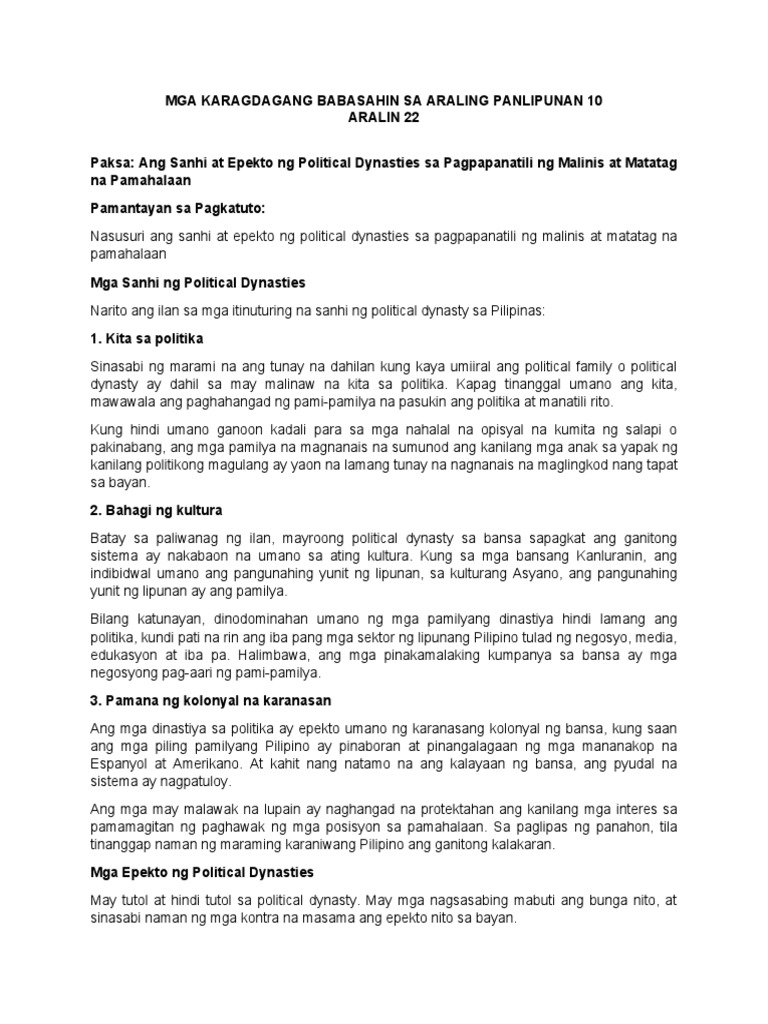 MGA KARAGDAGANG BABASAHIN SA ARALING PANLIPUNAN 10
ARALIN 22

Paksa: Ang Sanhi at Epekto ng Political Dynasties sa Pagpapanatili ng Malinis at Matatag na Pamahalaan

Pamantayan sa Pagkatuto:

Nasusuri ang sanhi at epekto ng political dynasties sa pagpapanatili ng malinis at matatag na pamahalaan

Mga Sanhi ng Political Dynasties

Narito ang ilan sa mga itinuturing na sanhi ng political dynasty sa Pilipinas:

1. Kita sa politika

Sinasabi ng marami na ang tunay na dahilan kung kaya umiiral ang political family o political dynasty ay dahil sa may malinaw na kita sa politika. Kapag tinanggal umano ang kita, mawawala ang paghahangad ng pami-pamilya na pasukin ang politika at manatili rito.

Kung hindi umano ganoon kadali para sa mga nahalal na opisyal na kumita ng salapi o pakinabang, ang mga pamilya na magnanais na sumunod ang kanilang mga anak sa yapak ng kanilang politikong magulang ay yaon na lamang tunay na nagnanais na maglingkod nang tapat sa bayan.

2. Bahagi ng kultura

Batay sa paliwanag ng ilan, mayroong political dynasty sa bansa sapagkat ang ganitong sistema ay nakabaon na umano sa ating kultura. Kung sa mga bansang Kanluranin, ang indibidwal umano ang pangunahing yunit ng lipunan, sa kulturang Asyano, ang pangunahing yunit ng lipunan ay ang pamilya.

Bilang katunayan, dinodominahan umano ng mga pamilyang dinastiya hindi lamang ang politika, kundi pati na rin ang iba pang mga sektor ng lipunang Pilipino tulad ng negosyo, media, edukasyon at iba pa. Halimbawa, ang mga pinakamalaking kumpanya sa bansa ay mga negosyong pag-aari ng pami-pamilya.

3. Pamana ng kolonyal na karanasan

Ang mga dinastiya sa politika ay epekto umano ng karanasang kolonyal ng bansa, kung saan ang mga piling pamilyang Pilipino ay pinaboran at pinangalagaan ng mga mananakop na Espanyol at Amerikano. At kahit nang natamo na ang kalayaan ng bansa, ang pyudal na sistema ay nagpatuloy.

Ang mga may malawak na lupain ay naghangad na protektahan ang kanilang mga interes sa pamamagitan ng paghawak ng mga posisyon sa pamahalaan. Sa paglipas ng panahon, tila tinanggap naman ng maraming karaniwang Pilipino ang ganitong kalakaran.

Mga Epekto ng Political Dynasties

May tutol at hindi tutol sa political dynasty. May mga nagsasabing mabuti ang bunga nito, at sinasabi naman ng mga kontra na masama ang epekto nito sa bayan.